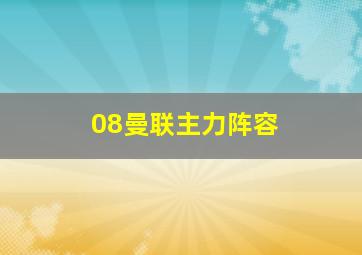 08曼联主力阵容